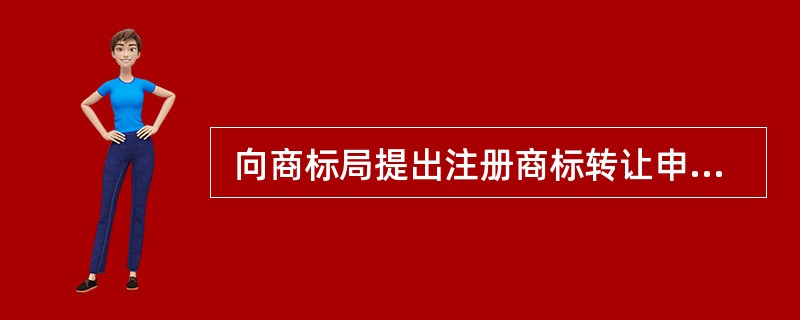 向商标局提出注册商标转让申...